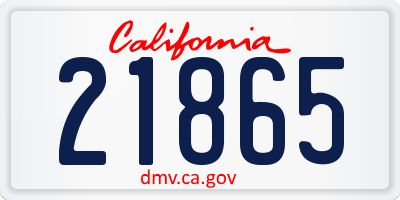 California

21865

dmv.ca.gov